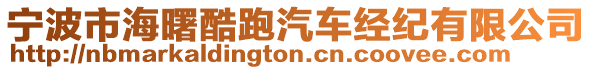 宁波市海曙酷跑汽车经纪有限公司
http://nbmarkaldington.cn.coovee.com